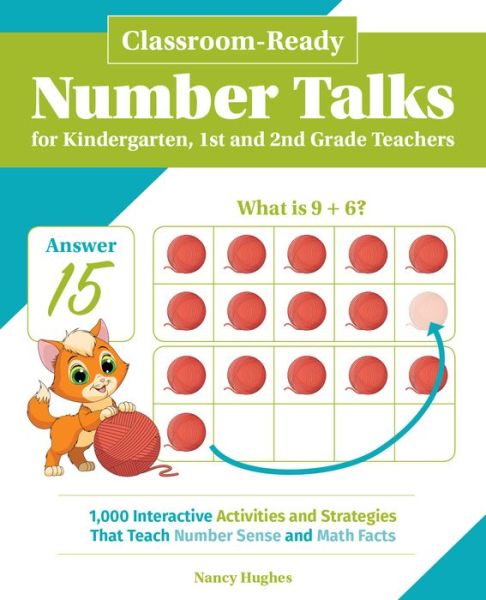 Classroom-Ready

Number Talks

for Kindergarten, 1st and 2nd Grade Teachers

What is 9 + 6?

Answer

15

1,000 Interactive Activities and Strategies That Teach Number Sense and Math Facts

Nancy Hughes